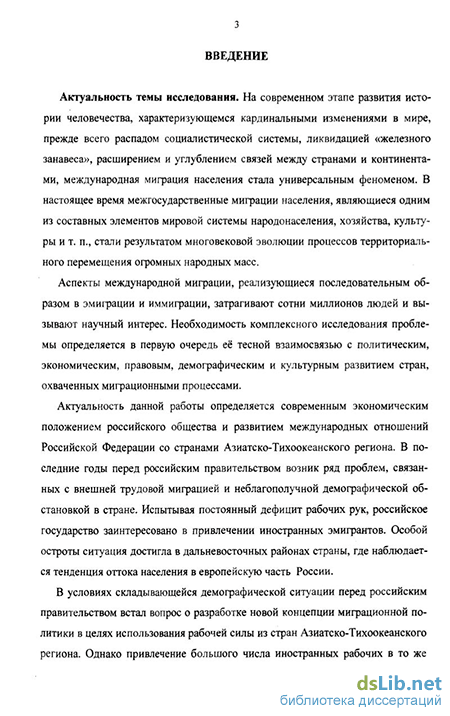 3

ВВЕДЕНИЕ

Актуальность темы исследования. На современном этапе развития истории человечества, характеризующемся кардинальными изменениями в мире, прежде всего распадом социалистической системы, ликвидацией «железного занавеса», расширением и углублением связей между странами и континентами, международная миграция населения стала универсальным феноменом. В настоящее время межгосударственные миграции населения, являющиеся одним из составных элементов мировой системы народонаселения, хозяйства, культуры и т. п., стали результатом многовековой эволюции процессов территориального перемещения огромных народных масс.

Аспекты международной миграции, реализующиеся последовательным образом в эмиграции и иммиграции, затрагивают сотни миллионов людей и вызывают научный интерес. Необходимость комплексного исследования проблемы определяется в первую очередь её тесной взаимосвязью с политическим, экономическим, правовым, демографическим и культурным развитием стран, охваченных миграционными процессами.

Актуальность данной работы определяется современным экономическим положением российского общества и развитием международных отношений Российской Федерации со странами Азиатско-Тихоокеанского региона. В последние годы перед российским правительством возник ряд проблем, связанных с внешней трудовой миграцией и неблагополучной демографической обстановкой в стране. Испытывая постоянный дефицит рабочих рук, российское государство заинтересовано в привлечении иностранных эмигрантов. Особой остроты ситуация достигла в дальневосточных районах страны, где наблюдается тенденция оттока населения в европейскую часть России.

В условиях складывающейся демографической ситуации перед российским правительством встал вопрос о разработке новой концепции миграционной политики в целях использования рабочей силы из стран Азиатско-Тихоокеанского региона. Однако привлечение большого числа иностранных рабочих в то же

dsLib.net
библиотека диссертаций